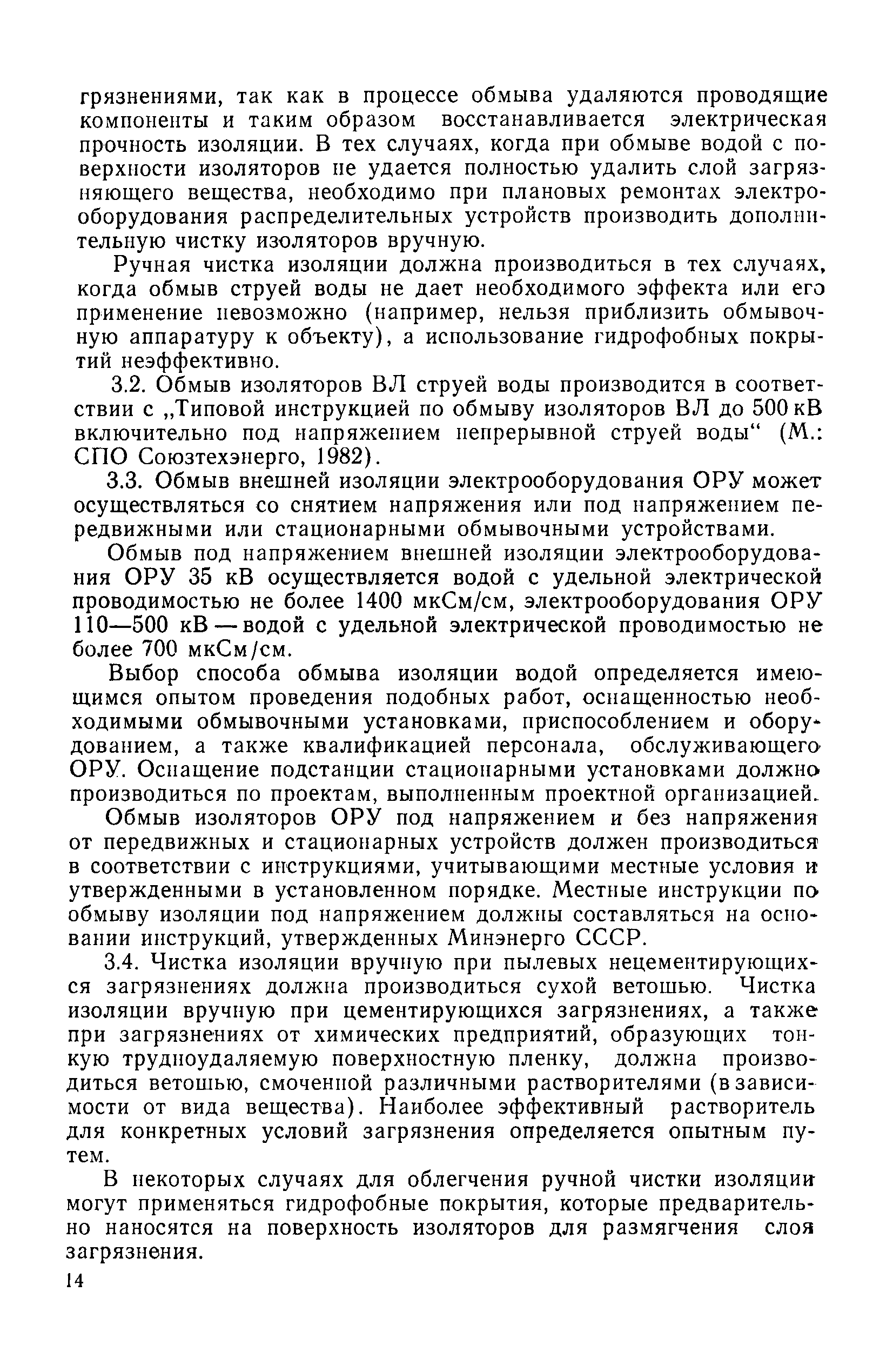 грязнениями, так как в процессе обмыва удаляются проводящие компоненты и таким образом восстанавливается электрическая прочность изоляции. В тех случаях, когда при обмыве водой с поверхности изоляторов не удается полностью удалить слой загрязняющего вещества, необходимо при плановых ремонтах электрооборудования распределительных устройств производить дополнительную чистку изоляторов вручную.

Ручная чистка изоляции должна производиться в тех случаях, когда обмыв струей воды не дает необходимого эффекта или его применение невозможно (например, нельзя приблизить обмывочную аппаратуру к объекту), а использование гидрофобных покрытий неэффективно.

3.2. Обмыв изоляторов ВЛ струей воды производится в соответствии с „Типовой инструкцией по обмыву изоляторов ВЛ до 500 кВ включительно под напряжением непрерывной струей воды“ (М.: СПО Союзтехэнерго, 1982).

3.3. Обмыв внешней изоляции электрооборудования ОРУ может осуществляться со снятием напряжения или под напряжением передвижными или стационарными обмывочными устройствами.

Обмыв под напряжением внешней изоляции электрооборудования ОРУ 35 кВ осуществляется водой с удельной электрической проводимостью не более 1400 мкСм/см, электрооборудования ОРУ 110—500 кВ — водой с удельной электрической проводимостью не более 700 мкСм/см.

Выбор способа обмыва изоляции водой определяется имеющимся опытом проведения подобных работ, оснащенностью необходимыми обмывочными установками, приспособлением и оборудованием, а также квалификацией персонала, обслуживающего ОРУ. Оснащение подстанции стационарными установками должно производиться по проектам, выполненным проектной организацией.

Обмыв изоляторов ОРУ под напряжением и без напряжения от передвижных и стационарных устройств должен производиться в соответствии с инструкциями, учитывающими местные условия и утвержденными в установленном порядке. Местные инструкции по обмыву изоляции под напряжением должны составляться на основании инструкций, утвержденных Минэнерго СССР.

3.4. Чистка изоляции вручную при пылевых нецементирующихся загрязнениях должна производиться сухой ветошью. Чистка изоляции вручную при цементирующихся загрязнениях, а также при загрязнениях от химических предприятий, образующих тонкую трудноудаляемую поверхностную пленку, должна производиться ветошью, смоченной различными растворителями (в зависимости от вида вещества). Наиболее эффективный растворитель для конкретных условий загрязнения определяется опытным путем.

В некоторых случаях для облегчения ручной чистки изоляции могут применяться гидрофобные покрытия, которые предварительно наносятся на поверхность изоляторов для размягчения слоя загрязнения.

14